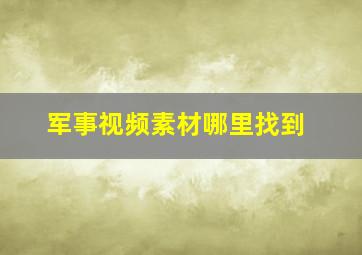 军事视频素材哪里找到